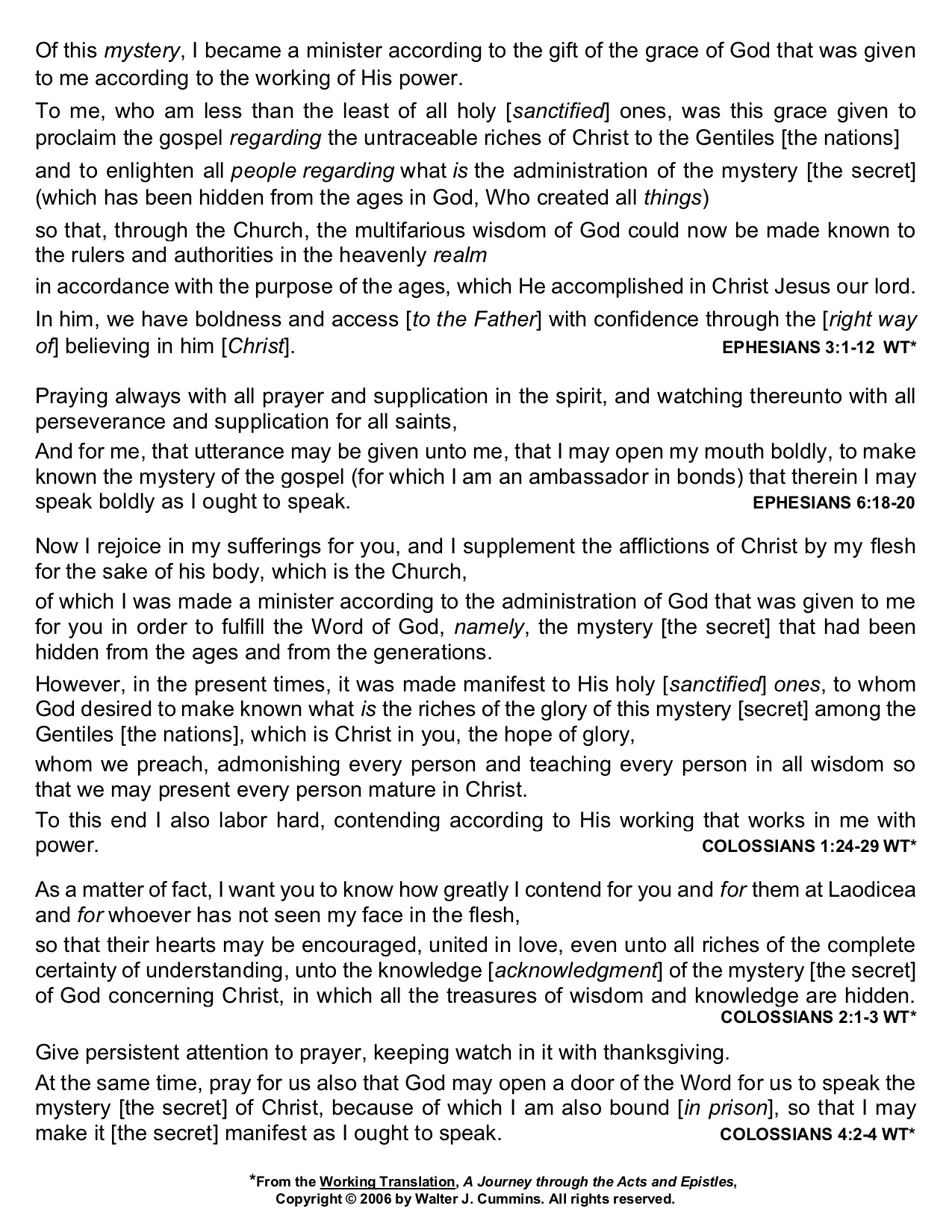 Of this mystery, I became a minister according to the gift of the grace of God that was given to me according to the working of His power.

To me, who am less than the least of all holy [sanctified] ones, was this grace given to proclaim the gospel regarding the untraceable riches of Christ to the Gentiles [the nations]

and to enlighten all people regarding what is the administration of the mystery [the secret] (which has been hidden from the ages in God, Who created all things)

so that, through the Church, the multifarious wisdom of God could now be made known to the rulers and authorities in the heavenly realm

in accordance with the purpose of the ages, which He accomplished in Christ Jesus our lord.

In him, we have boldness and access [to the Father] with confidence through the [right way of] believing in him [Christ]. EPHESIANS 3:1-12 WT*

Praying always with all prayer and supplication in the spirit, and watching thereunto with all perseverance and supplication for all saints,

And for me, that utterance may be given unto me, that I may open my mouth boldly, to make known the mystery of the gospel (for which I am an ambassador in bonds) that therein I may speak boldly as I ought to speak. EPHESIANS 6:18-20

Now I rejoice in my sufferings for you, and I supplement the afflictions of Christ by my flesh for the sake of his body, which is the Church,

of which I was made a minister according to the administration of God that was given to me for you in order to fulfill the Word of God, namely, the mystery [the secret] that had been hidden from the ages and from the generations.

However, in the present times, it was made manifest to His holy [sanctified] ones, to whom God desired to make known what is the riches of the glory of this mystery [secret] among the Gentiles [the nations], which is Christ in you, the hope of glory,

whom we preach, admonishing every person and teaching every person in all wisdom so that we may present every person mature in Christ.

To this end I also labor hard, contending according to His working that works in me with power. COLOSSIANS 1:24-29 WT*

As a matter of fact, I want you to know how greatly I contend for you and for them at Laodicea and for whoever has not seen my face in the flesh,

so that their hearts may be encouraged, united in love, even unto all riches of the complete certainty of understanding, unto the knowledge [acknowledgment] of the mystery [the secret] of God concerning Christ, in which all the treasures of wisdom and knowledge are hidden. COLOSSIANS 2:1-3 WT*

Give persistent attention to prayer, keeping watch in it with thanksgiving.

At the same time, pray for us also that God may open a door of the Word for us to speak the mystery [the secret] of Christ, because of which I am also bound [in prison], so that I may make it [the secret] manifest as I ought to speak. COLOSSIANS 4:2-4 WT*

*From the Working Translation, A Journey through the Acts and Epistles, Copyright © 2006 by Walter J. Cummins. All rights reserved.